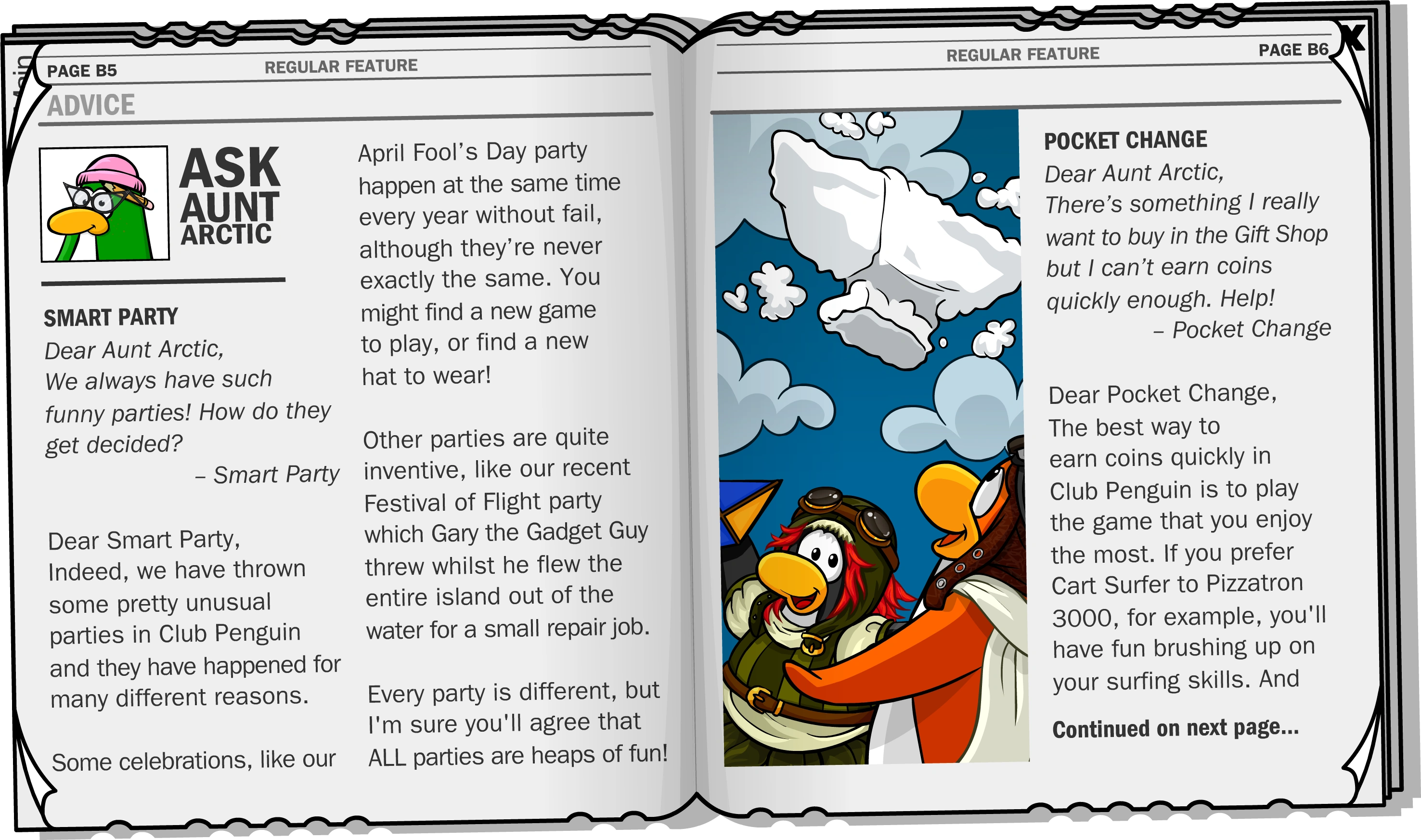 PAGE B5

REGULAR FEATURE

ADVICE

ASK AUNT ARCTIC

SMART PARTY

Dear Aunt Arctic,
We always have such funny parties! How do they get decided?
– Smart Party

Dear Smart Party,
Indeed, we have thrown some pretty unusual parties in Club Penguin and they have happened for many different reasons.

Some celebrations, like our April Fool's Day party happen at the same time every year without fail, although they're never exactly the same. You might find a new game to play, or find a new hat to wear!

Other parties are quite inventive, like our recent Festival of Flight party which Gary the Gadget Guy threw whilst he flew the entire island out of the water for a small repair job.

Every party is different, but I'm sure you'll agree that ALL parties are heaps of fun!

REGULAR FEATURE

PAGE B6

X

POCKET CHANGE

Dear Aunt Arctic,
There's something I really want to buy in the Gift Shop but I can't earn coins quickly enough. Help!
– Pocket Change

Dear Pocket Change,
The best way to earn coins quickly in Club Penguin is to play the game that you enjoy the most. If you prefer Cart Surfer to Pizzatron 3000, for example, you'll have fun brushing up on your surfing skills. And

Continued on next page...